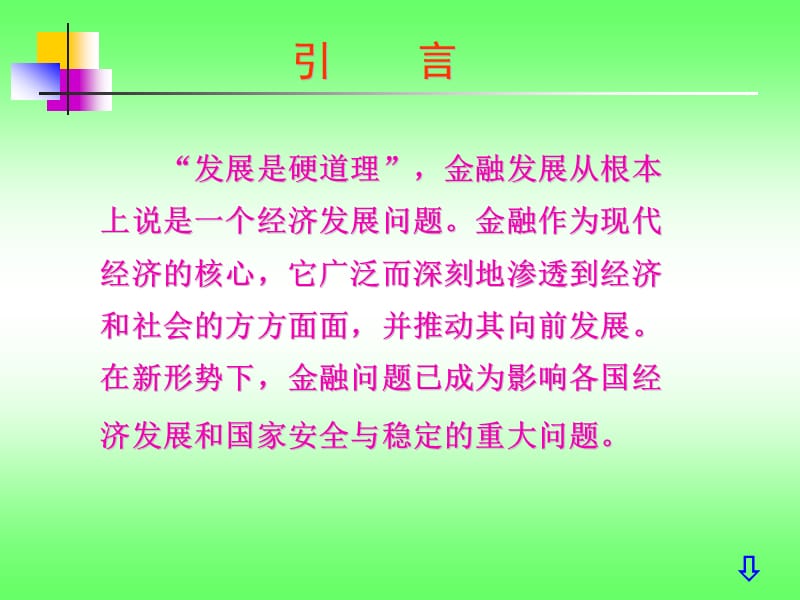 引　言

“发展是硬道理”，金融发展从根本上说是一个经济发展问题。金融作为现代经济的核心，它广泛而深刻地渗透到经济和社会的方方面面，并推动其向前发展。在新形势下，金融问题已成为影响各国经济发展和国家安全与稳定的重大问题。

⇩